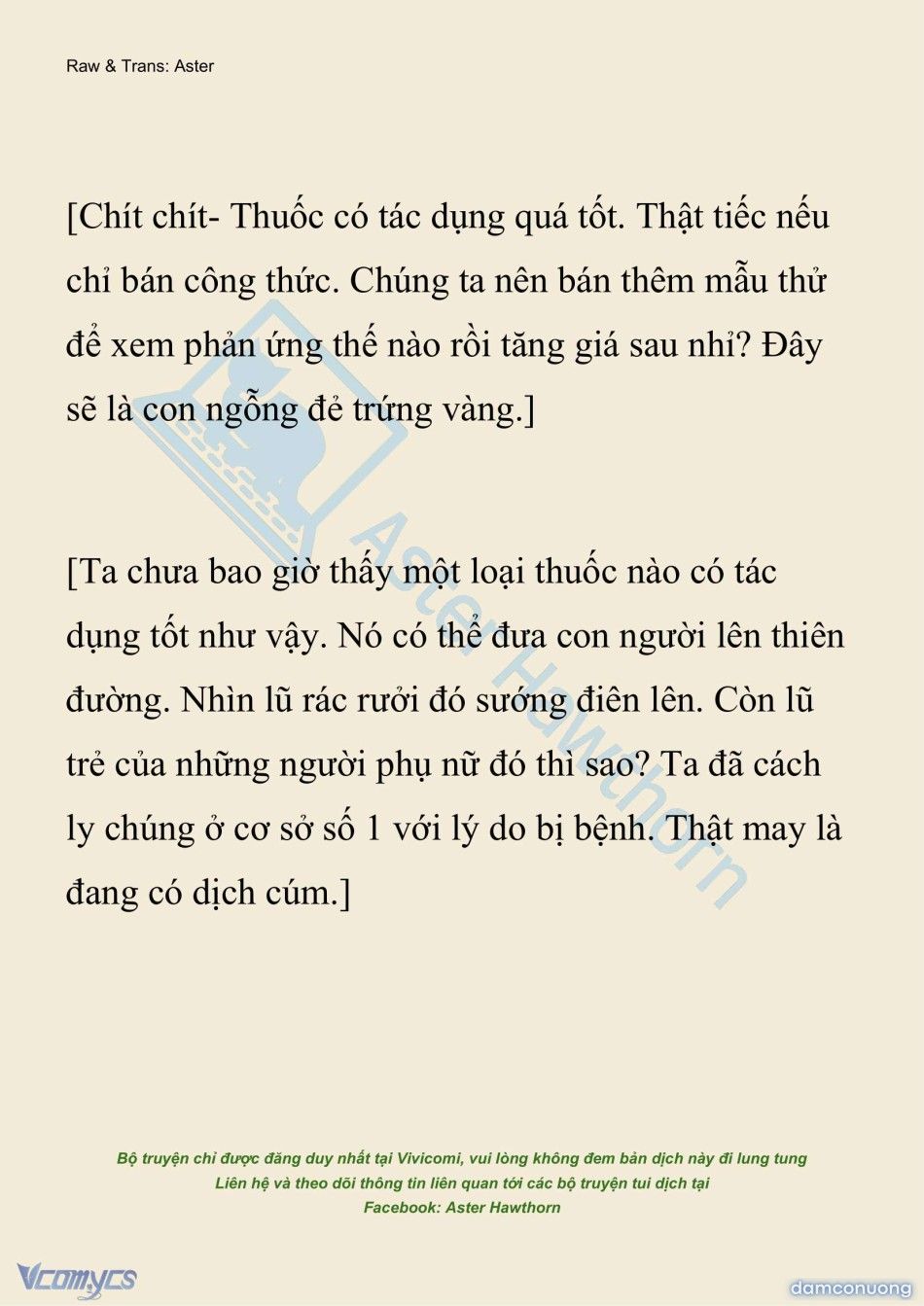 Raw & Trans: Aster

[Chít chít- Thuốc có tác dụng quá tốt. Thật tiếc nếu chỉ bán công thức. Chúng ta nên bán thêm mẫu thử để xem phản ứng thế nào rồi tăng giá sau nhỉ? Đây sẽ là con ngỗng đẻ trứng vàng.]

[Ta chưa bao giờ thấy một loại thuốc nào có tác dụng tốt như vậy. Nó có thể đưa con người lên thiên đường. Nhìn lũ rác rưởi đó sướng điên lên. Còn lũ trẻ của những người phụ nữ đó thì sao? Ta đã cách ly chúng ở cơ sở số 1 với lý do bị bệnh. Thật may là đang có dịch cúm.]

Aster Hawthorn

Bộ truyện chỉ được đăng duy nhất tại Vivicomi, vui lòng không đem bản dịch này đi lung tung
Liên hệ và theo dõi thông tin liên quan tới các bộ truyện tui dịch tại
Facebook: Aster Hawthorn

Vcomycs

damconuong